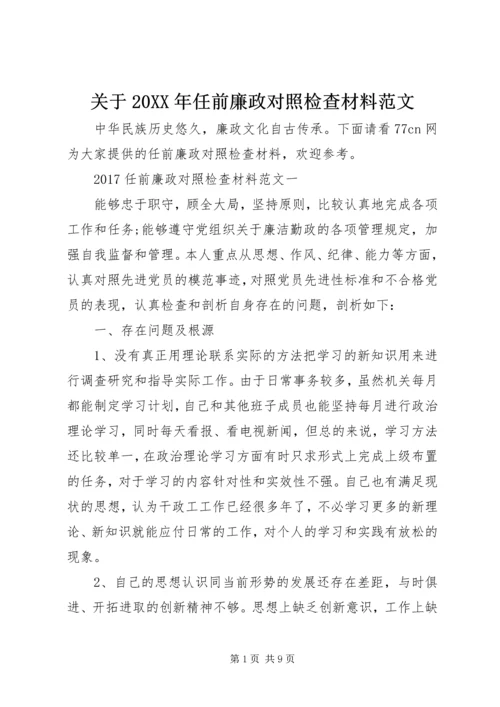 关于20XX年任前廉政对照检查材料范文

中华民族历史悠久，廉政文化自古传承。下面请看77cn网为大家提供的任前廉政对照检查材料，欢迎参考。

2017任前廉政对照检查材料范文一

能够忠于职守，顾全大局，坚持原则，比较认真地完成各项工作和任务;能够遵守党组织关于廉洁勤政的各项管理规定，加强自我监督和管理。本人重点从思想、作风、纪律、能力等方面，认真对照先进党员的模范事迹，对照党员先进性标准和不合格党员的表现，认真检查和剖析自身存在的问题，剖析如下：

一、存在问题及根源

1、没有真正用理论联系实际的方法把学习的新知识用来进行调查研究和指导实际工作。由于日常事务较多，虽然机关每月都能制定学习计划，自己和其他班子成员也能坚持每月进行政治理论学习，同时每天看报、看电视新闻，但总的来说，学习方法还比较单一，在政治理论学习方面有时只求形式上完成上级布置的任务，对于学习的内容针对性和实效性不强。自己也有满足现状的思想，认为干政工工作已经很多年了，不必学习更多的新理论、新知识就能应付日常的工作，对个人的学习和实践有放松的现象。

2、自己的思想认识同当前形势的发展还存在差距，与时俱进、开拓进取的创新精神不够。思想上缺乏创新意识，工作上缺

第1页 共9页